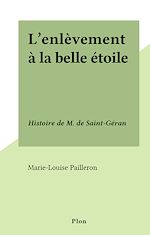 L'enlèvement à la belle étoile

Histoire de M. de Saint-Géran

Marie-Louise Pailleron

Plon